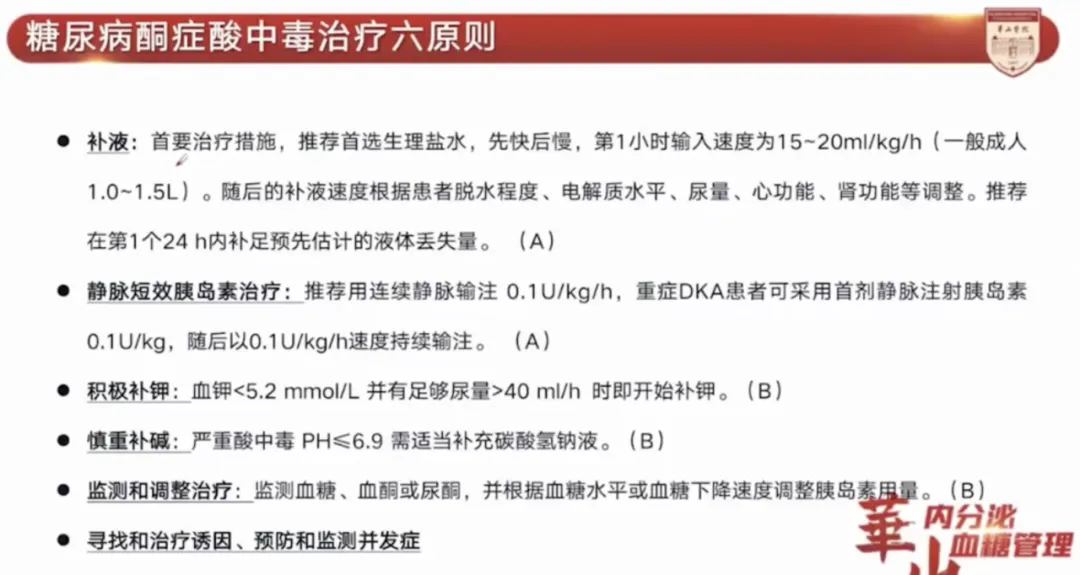 糖尿病酮症酸中毒治疗六原则

华山医院

● 补液：首要治疗措施，推荐首选生理盐水，先快后慢，第1小时输入速度为15~20ml/kg/h（一般成人1.0~1.5L）。随后的补液速度根据患者脱水程度、电解质水平、尿量、心功能、肾功能等调整。推荐在第1个24 h内补足预先估计的液体丢失量。（A）

● 静脉短效胰岛素治疗：推荐用连续静脉输注 0.1U/kg/h，重症DKA患者可采用首剂静脉注射胰岛素0.1U/kg，随后以0.1U/kg/h速度持续输注。（A）

● 积极补钾：血钾<5.2 mmol/L 并有足够尿量>40 ml/h 时即开始补钾。（B）

● 慎重补碱：严重酸中毒 PH≤6.9 需适当补充碳酸氢钠液。（B）

● 监测和调整治疗：监测血糖、血酮或尿酮，并根据血糖水平或血糖下降速度调整胰岛素用量。（B）

● 寻找和治疗诱因、预防和监测并发症

華山 内分泌 血糖管理